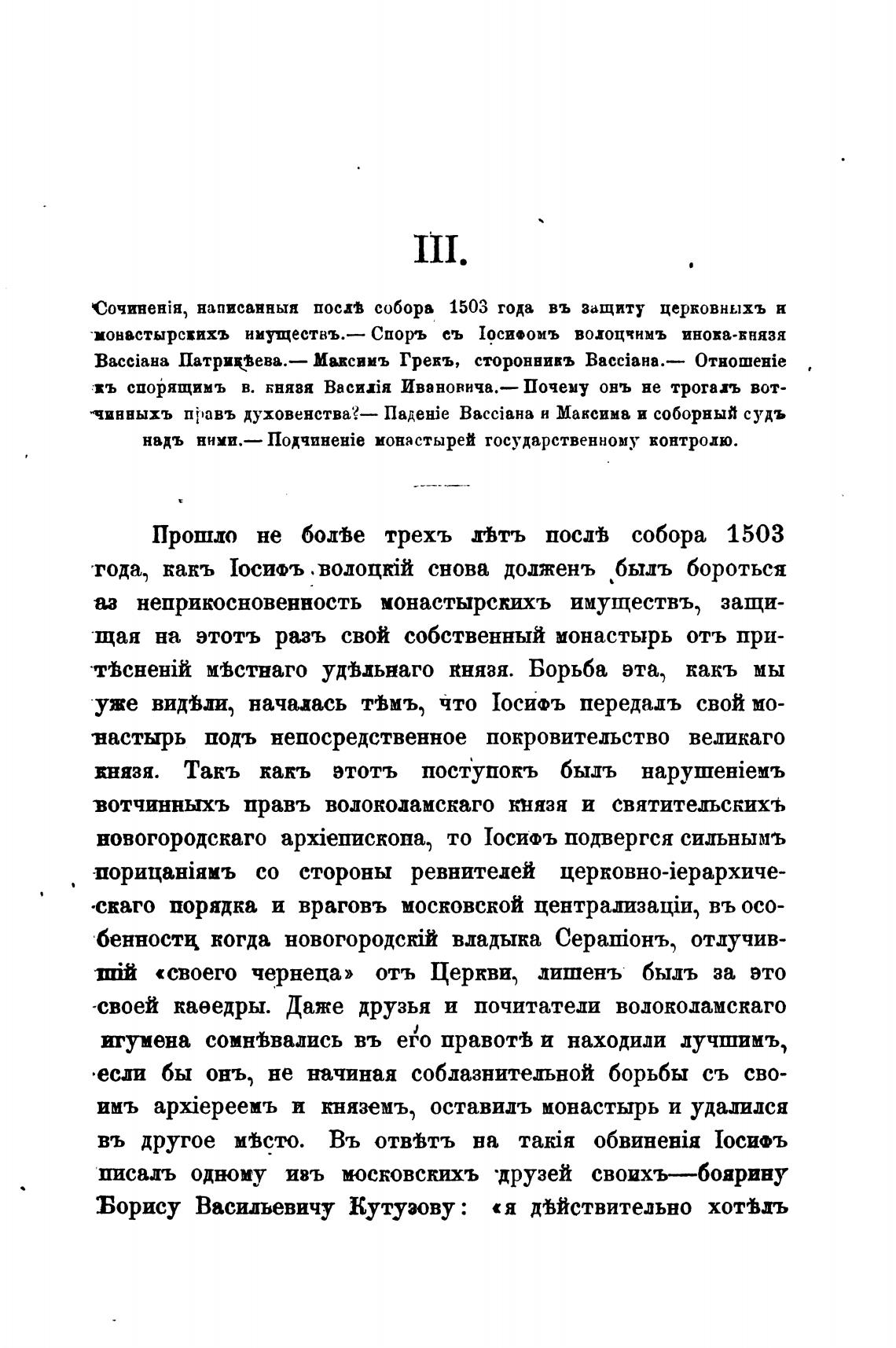 III.

Сочиненія, написанныя послѣ собора 1503 года въ защиту церковныхъ и монастырскихъ имуществъ.— Споръ съ Іосифомъ волоцкимъ инока-князя Вассіана Патрикѣева.— Максимъ Грекъ, сторонникъ Вассіана.— Отношеніе къ спорящимъ в. князя Василія Ивановича.— Почему онъ не трогалъ вотчинныхъ правъ духовенства?— Паденіе Вассіана и Максима и соборный судъ надъ ними.— Подчиненіе монастырей государственному контролю.

Прошло не болѣе трехъ лѣтъ послѣ собора 1503 года, какъ Іосифъ волоцкій снова долженъ былъ бороться аз неприкосновенность монастырскихъ имуществъ, защищая на этотъ разъ свой собственный монастырь отъ притѣсненій мѣстнаго удѣльнаго князя. Борьба эта, какъ мы уже видѣли, началась тѣмъ, что Іосифъ передалъ свой монастырь подъ непосредственное покровительство великаго князя. Такъ какъ этотъ поступокъ былъ нарушеніемъ вотчинныхъ правъ волоколамскаго князя и святительскихъ новогородскаго архіепископа, то Іосифъ подвергся сильнымъ порицаніямъ со стороны ревнителей церковно-іерархическаго порядка и враговъ московской централизаціи, въ особенности, когда новогородскій владыка Серапіонъ, отлучившій «своего чернеца» отъ Церкви, лишенъ былъ за это своей каѳедры. Даже друзья и почитатели волоколамскаго игумена сомнѣвались въ его правотѣ и находили лучшимъ, если бы онъ, не начиная соблазнительной борьбы съ своимъ архіереемъ и княземъ, оставилъ монастырь и удалился въ другое мѣсто. Въ отвѣтъ на такія обвиненія Іосифъ писалъ одному изъ московскихъ друзей своихъ—боярину Борису Васильевичу Кутузову: «я дѣйствительно хотѣлъ